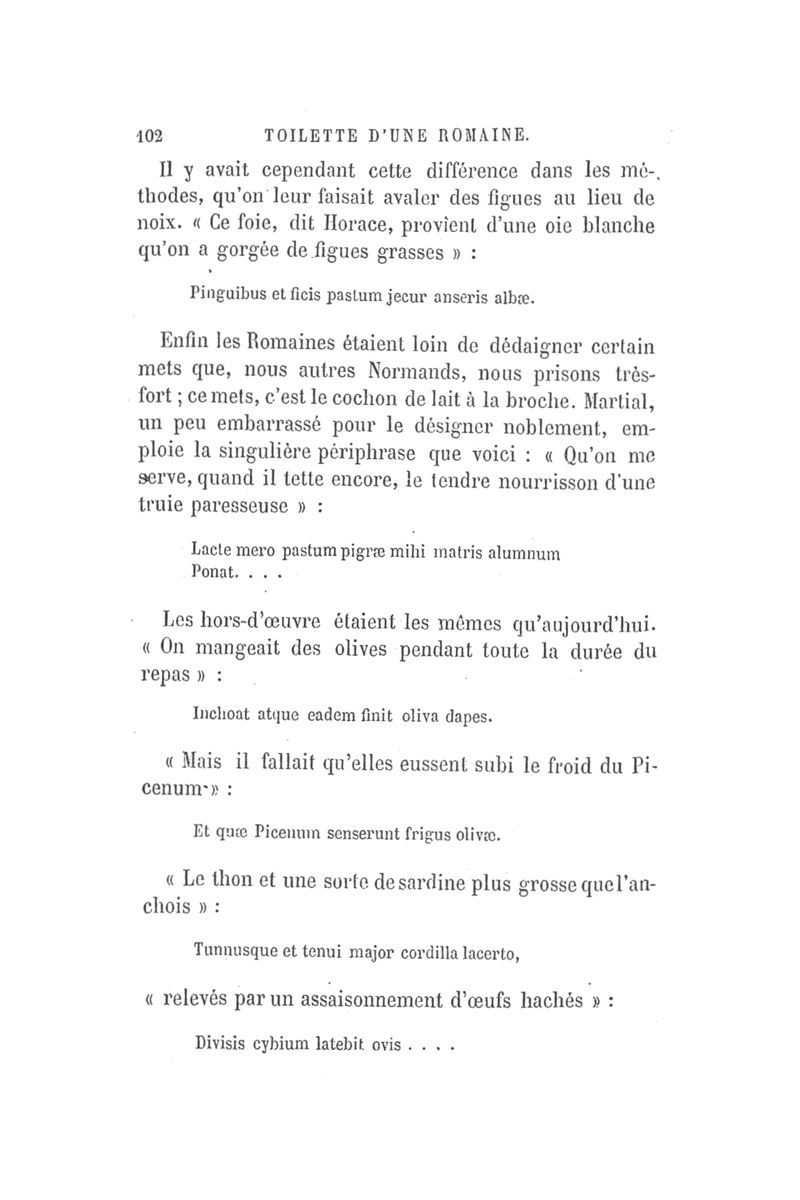 102 TOILETTE D'UNE ROMAINE.

Il y avait cependant cette différence dans les méthodes, qu'on leur faisait avaler des figues au lieu de noix. « Ce foie, dit Horace, provient d'une oie blanche qu'on a gorgée de figues grasses » :

Pinguibus et ficis pastum jecur anseris albæ.

Enfin les Romaines étaient loin de dédaigner certain mets que, nous autres Normands, nous prisons très-fort ; ce mets, c'est le cochon de lait à la broche. Martial, un peu embarrassé pour le désigner noblement, emploie la singulière périphrase que voici : « Qu'on me serve, quand il tette encore, le tendre nourrisson d'une truie paresseuse » :

Lacte mero pastum pigræ mihi matris alumnum
Ponat. . . .

Les hors-d'œuvre étaient les mêmes qu'aujourd'hui. « On mangeait des olives pendant toute la durée du repas » :

Inchoat atque eadem finit oliva dapes.

« Mais il fallait qu'elles eussent subi le froid du Picenum » :

Et quæ Picenum senserunt frigus olivæ.

« Le thon et une sorte de sardine plus grosse que l'anchois » :

Tunnusque et tenui major cordilla lacerto,

« relevés par un assaisonnement d'œufs hachés » :

Divisis cybium latebit ovis . . . .